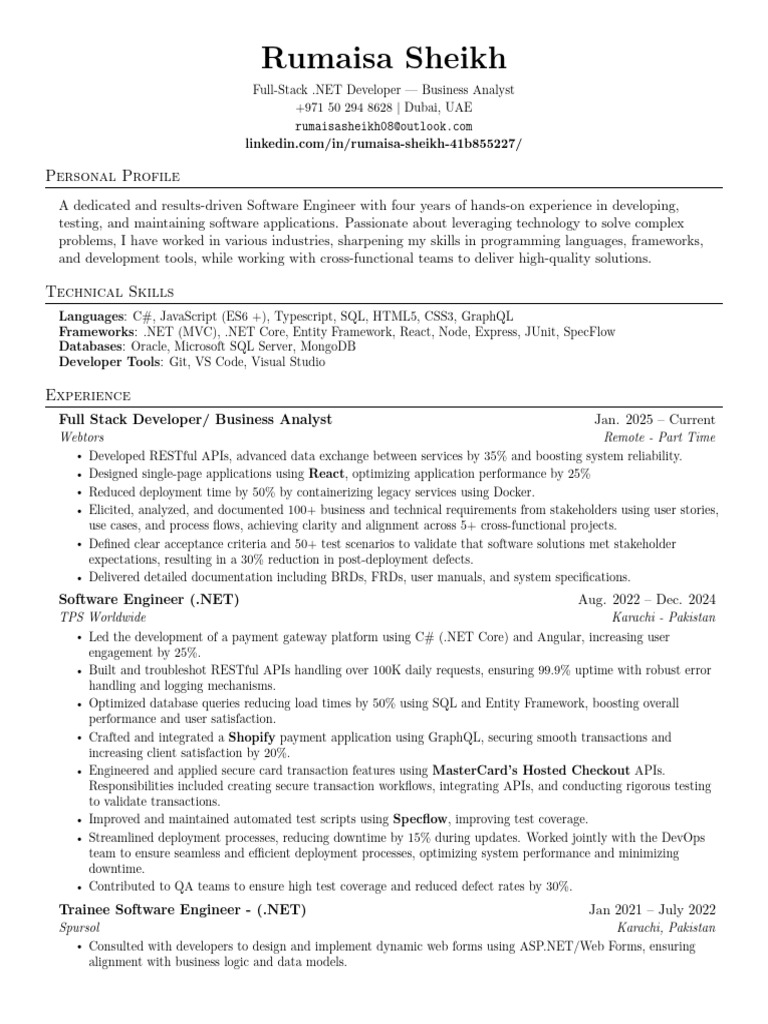 Rumaisa Sheikh

Full-Stack .NET Developer — Business Analyst
+971 50 294 8628 | Dubai, UAE
rumaisasheikh08@outlook.com
linkedin.com/in/rumaisa-sheikh-41b855227/

Personal Profile

A dedicated and results-driven Software Engineer with four years of hands-on experience in developing, testing, and maintaining software applications. Passionate about leveraging technology to solve complex problems, I have worked in various industries, sharpening my skills in programming languages, frameworks, and development tools, while working with cross-functional teams to deliver high-quality solutions.

Technical Skills

Languages: C#, JavaScript (ES6 +), Typescript, SQL, HTML5, CSS3, GraphQL
Frameworks: .NET (MVC), .NET Core, Entity Framework, React, Node, Express, JUnit, SpecFlow
Databases: Oracle, Microsoft SQL Server, MongoDB
Developer Tools: Git, VS Code, Visual Studio

Experience

Full Stack Developer/ Business Analyst
Jan. 2025 – Current
Webtors
Remote - Part Time
• Developed RESTful APIs, advanced data exchange between services by 35% and boosting system reliability.
• Designed single-page applications using React, optimizing application performance by 25%
• Reduced deployment time by 50% by containerizing legacy services using Docker.
• Elicited, analyzed, and documented 100+ business and technical requirements from stakeholders using user stories, use cases, and process flows, achieving clarity and alignment across 5+ cross-functional projects.
• Defined clear acceptance criteria and 50+ test scenarios to validate that software solutions met stakeholder expectations, resulting in a 30% reduction in post-deployment defects.
• Delivered detailed documentation including BRDs, FRDs, user manuals, and system specifications.

Software Engineer (.NET)
Aug. 2022 – Dec. 2024
TPS Worldwide
Karachi - Pakistan
• Led the development of a payment gateway platform using C# (.NET Core) and Angular, increasing user engagement by 25%.
• Built and troubleshot RESTful APIs handling over 100K daily requests, ensuring 99.9% uptime with robust error handling and logging mechanisms.
• Optimized database queries reducing load times by 50% using SQL and Entity Framework, boosting overall performance and user satisfaction.
• Crafted and integrated a Shopify payment application using GraphQL, securing smooth transactions and increasing client satisfaction by 20%.
• Engineered and applied secure card transaction features using MasterCard's Hosted Checkout APIs. Responsibilities included creating secure transaction workflows, integrating APIs, and conducting rigorous testing to validate transactions.
• Improved and maintained automated test scripts using Specflow, improving test coverage.
• Streamlined deployment processes, reducing downtime by 15% during updates. Worked jointly with the DevOps team to ensure seamless and efficient deployment processes, optimizing system performance and minimizing downtime.
• Contributed to QA teams to ensure high test coverage and reduced defect rates by 30%.

Trainee Software Engineer - (.NET)
Jan 2021 – July 2022
Spursol
Karachi, Pakistan
• Consulted with developers to design and implement dynamic web forms using ASP.NET/Web Forms, ensuring alignment with business logic and data models.